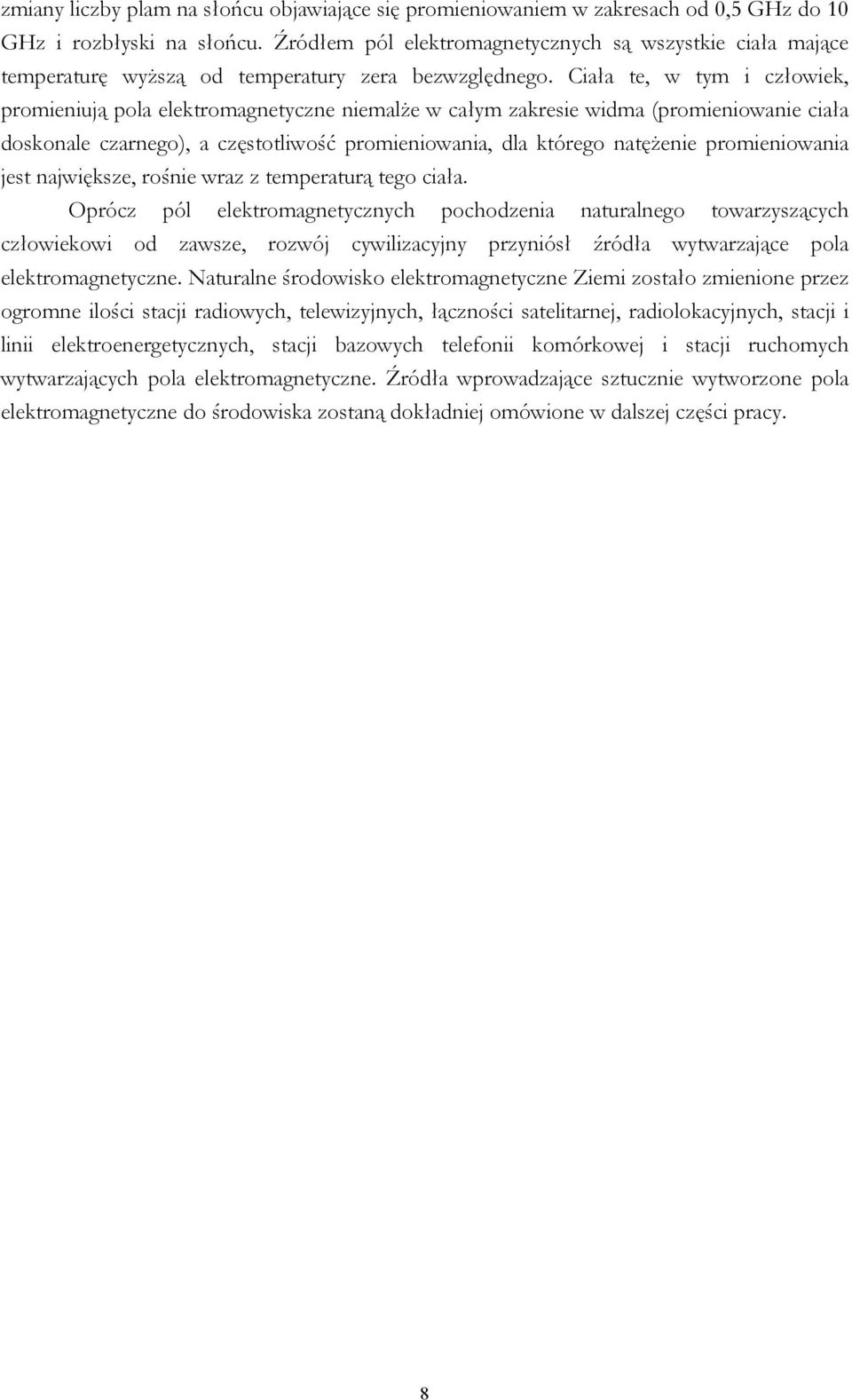 zmiany liczby plam na słońcu objawiające się promieniowaniem w zakresach od 0,5 GHz do 10 GHz i rozbłyski na słońcu. Źródłem pól elektromagnetycznych są wszystkie ciała mające temperaturę wyższą od temperatury zera bezwzględnego. Ciała te, w tym i człowiek, promieniują pola elektromagnetyczne niemalże w całym zakresie widma (promieniowanie ciała doskonale czarnego), a częstotliwość promieniowania, dla którego natężenie promieniowania jest największe, rośnie wraz z temperaturą tego ciała.

Oprócz pól elektromagnetycznych pochodzenia naturalnego towarzyszących człowiekowi od zawsze, rozwój cywilizacyjny przyniósł źródła wytwarzające pola elektromagnetyczne. Naturalne środowisko elektromagnetyczne Ziemi zostało zmienione przez ogromne ilości stacji radiowych, telewizyjnych, łączności satelitarnej, radiolokacyjnych, stacji i linii elektroenergetycznych, stacji bazowych telefonii komórkowej i stacji ruchomych wytwarzających pola elektromagnetyczne. Źródła wprowadzające sztucznie wytworzone pola elektromagnetyczne do środowiska zostaną dokładniej omówione w dalszej części pracy.

8